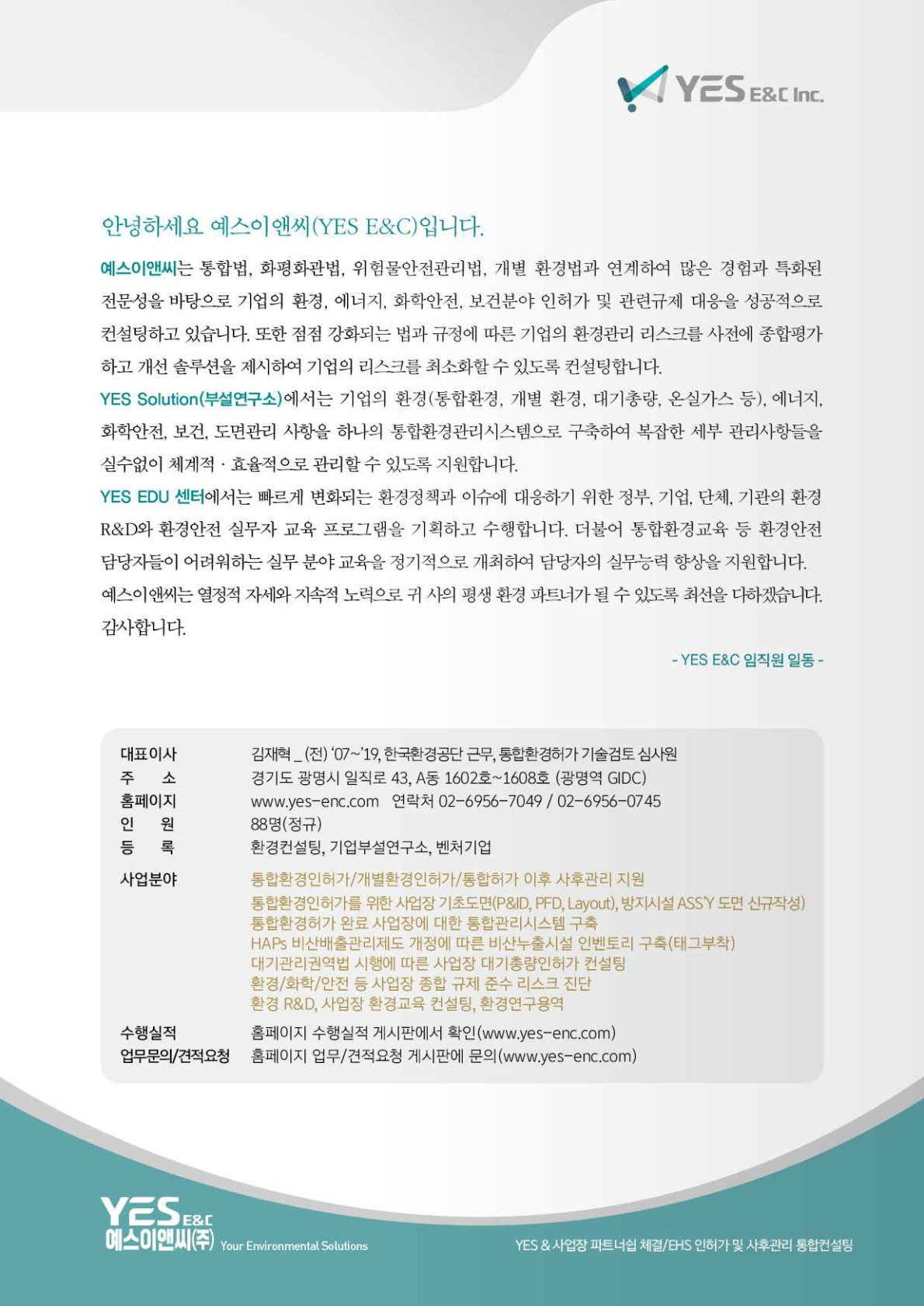 YES E&C Inc.

안녕하세요 예스이앤씨(YES E&C)입니다.

예스이앤씨는 통합법, 화평화관법, 위험물안전관리법, 개별 환경법과 연계하여 많은 경험과 특화된 전문성을 바탕으로 기업의 환경, 에너지, 화학안전, 보건분야 인허가 및 관련규제 대응을 성공적으로 컨설팅하고 있습니다. 또한 점점 강화되는 법과 규정에 따른 기업의 환경관리 리스크를 사전에 종합평가하고 개선 솔루션을 제시하여 기업의 리스크를 최소화할 수 있도록 컨설팅합니다.

YES Solution(부설연구소)에서는 기업의 환경(통합환경, 개별 환경, 대기총량, 온실가스 등), 에너지, 화학안전, 보건, 도면관리 사항을 하나의 통합환경관리시스템으로 구축하여 복잡한 세부 관리사항들을 실수없이 체계적 · 효율적으로 관리할 수 있도록 지원합니다.

YES EDU 센터에서는 빠르게 변화되는 환경정책과 이슈에 대응하기 위한 정부, 기업, 단체, 기관의 환경 R&D와 환경안전 실무자 교육 프로그램을 기획하고 수행합니다. 더불어 통합환경교육 등 환경안전 담당자들이 어려워하는 실무 분야 교육을 정기적으로 개최하여 담당자의 실무능력 향상을 지원합니다.

예스이앤씨는 열정적 자세와 지속적 노력으로 귀 사의 평생 환경 파트너가 될 수 있도록 최선을 다하겠습니다.
감사합니다.

- YES E&C 임직원 일동 -

| | |
|---|---|
| 대표이사 | 김재혁 _ (전) '07~'19, 한국환경공단 근무, 통합환경허가 기술검토 심사원 |
| 주 소 | 경기도 광명시 일직로 43, A동 1602호~1608호 (광명역 GIDC) |
| 홈페이지 | www.yes-enc.com 연락처 02-6956-7049 / 02-6956-0745 |
| 인 원 | 88명(정규) |
| 등 록 | 환경컨설팅, 기업부설연구소, 벤처기업 |
| 사업분야 | 통합환경인허가/개별환경인허가/통합허가 이후 사후관리 지원<br>통합환경인허가를 위한 사업장 기초도면(P&ID, PFD, Layout), 방지시설 ASS'Y 도면 신규작성)<br>통합환경허가 완료 사업장에 대한 통합관리시스템 구축<br>HAPs 비산배출관리제도 개정에 따른 비산누출시설 인벤토리 구축(태그부착)<br>대기관리권역법 시행에 따른 사업장 대기총량인허가 컨설팅<br>환경/화학/안전 등 사업장 종합 규제 준수 리스크 진단<br>환경 R&D, 사업장 환경교육 컨설팅, 환경연구용역 |
| 수행실적 | 홈페이지 수행실적 게시판에서 확인(www.yes-enc.com) |
| 업무문의/견적요청 | 홈페이지 업무/견적요청 게시판에 문의(www.yes-enc.com) |

YES E&C
예스이앤씨(주) Your Environmental Solutions

YES & 사업장 파트너십 체결/EHS 인허가 및 사후관리 통합컨설팅